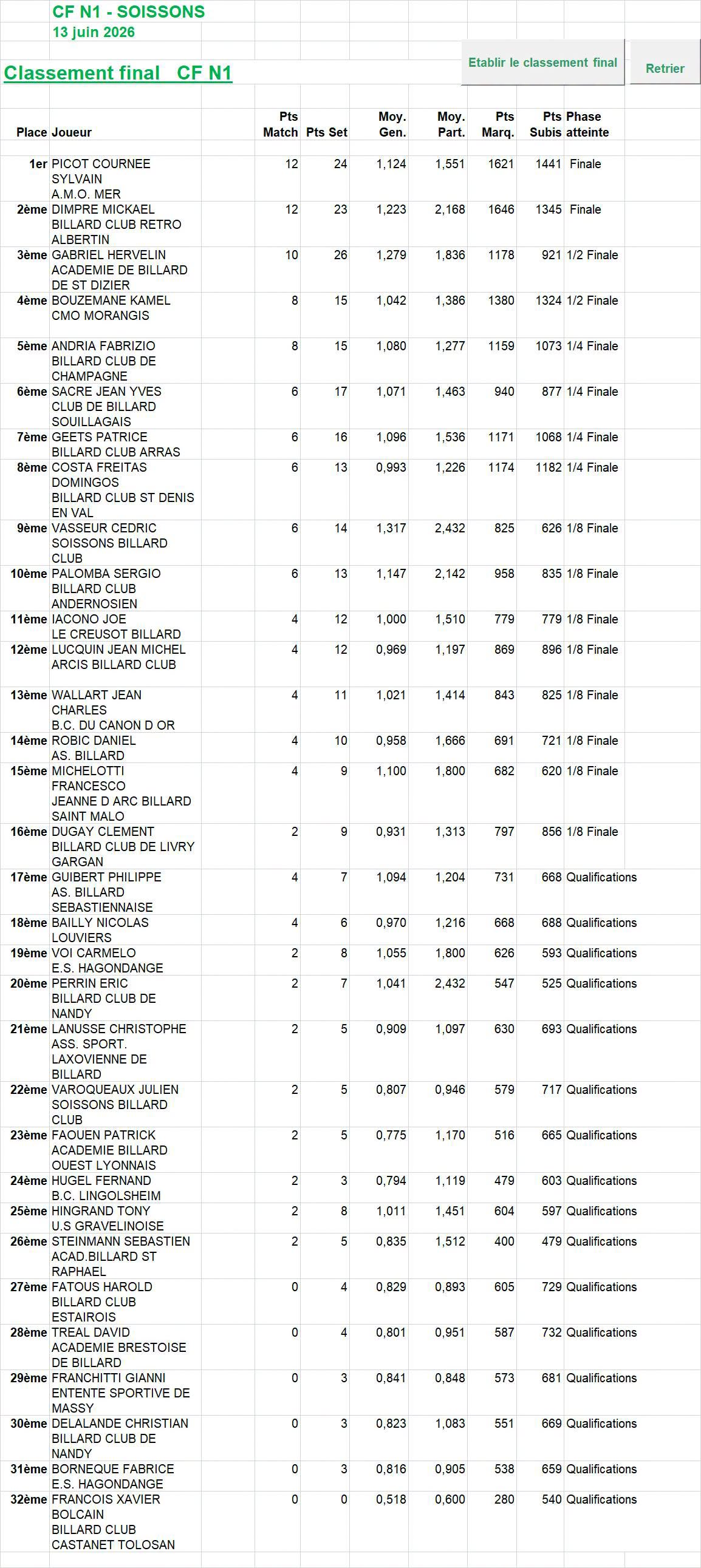 CF N1 - SOISSONS
13 juin 2026

Classement final CF N1

Etablir le classement final

Retrier

| Place | Joueur | Pts Match | Pts Set | Moy. Gen. | Moy. Part. | Pts Marq. | Pts Subis | Phase atteinte |
|---|---|---|---|---|---|---|---|---|
| 1er | PICOT COURNEE SYLVAIN A.M.O. MER | 12 | 24 | 1,124 | 1,551 | 1621 | 1441 | Finale |
| 2ème | DIMPRE MICKAEL BILLARD CLUB RETRO ALBERTIN | 12 | 23 | 1,223 | 2,168 | 1646 | 1345 | Finale |
| 3ème | GABRIEL HERVELIN ACADEMIE DE BILLARD DE ST DIZIER | 10 | 26 | 1,279 | 1,836 | 1178 | 921 | 1/2 Finale |
| 4ème | BOUZEMANE KAMEL CMO MORANGIS | 8 | 15 | 1,042 | 1,386 | 1380 | 1324 | 1/2 Finale |
| 5ème | ANDRIA FABRIZIO BILLARD CLUB DE CHAMPAGNE | 8 | 15 | 1,080 | 1,277 | 1159 | 1073 | 1/4 Finale |
| 6ème | SACRE JEAN YVES CLUB DE BILLARD SOUILLAGAIS | 6 | 17 | 1,071 | 1,463 | 940 | 877 | 1/4 Finale |
| 7ème | GEETS PATRICE BILLARD CLUB ARRAS | 6 | 16 | 1,096 | 1,536 | 1171 | 1068 | 1/4 Finale |
| 8ème | COSTA FREITAS DOMINGOS BILLARD CLUB ST DENIS EN VAL | 6 | 13 | 0,993 | 1,226 | 1174 | 1182 | 1/4 Finale |
| 9ème | VASSEUR CEDRIC SOISSONS BILLARD CLUB | 6 | 14 | 1,317 | 2,432 | 825 | 626 | 1/8 Finale |
| 10ème | PALOMBA SERGIO BILLARD CLUB ANDERNOSIEN | 6 | 13 | 1,147 | 2,142 | 958 | 835 | 1/8 Finale |
| 11ème | IACONO JOE LE CREUSOT BILLARD | 4 | 12 | 1,000 | 1,510 | 779 | 779 | 1/8 Finale |
| 12ème | LUCQUIN JEAN MICHEL ARCIS BILLARD CLUB | 4 | 12 | 0,969 | 1,197 | 869 | 896 | 1/8 Finale |
| 13ème | WALLART JEAN CHARLES B.C. DU CANON D OR | 4 | 11 | 1,021 | 1,414 | 843 | 825 | 1/8 Finale |
| 14ème | ROBIC DANIEL AS. BILLARD | 4 | 10 | 0,958 | 1,666 | 691 | 721 | 1/8 Finale |
| 15ème | MICHELOTTI FRANCESCO JEANNE D ARC BILLARD SAINT MALO | 4 | 9 | 1,100 | 1,800 | 682 | 620 | 1/8 Finale |
| 16ème | DUGAY CLEMENT BILLARD CLUB DE LIVRY GARGAN | 2 | 9 | 0,931 | 1,313 | 797 | 856 | 1/8 Finale |
| 17ème | GUIBERT PHILIPPE AS. BILLARD SEBASTIENNAISE | 4 | 7 | 1,094 | 1,204 | 731 | 668 | Qualifications |
| 18ème | BAILLY NICOLAS LOUVIERS | 4 | 6 | 0,970 | 1,216 | 668 | 688 | Qualifications |
| 19ème | VOI CARMELO E.S. HAGONDANGE | 2 | 8 | 1,055 | 1,800 | 626 | 593 | Qualifications |
| 20ème | PERRIN ERIC BILLARD CLUB DE NANDY | 2 | 7 | 1,041 | 2,432 | 547 | 525 | Qualifications |
| 21ème | LANUSSE CHRISTOPHE ASS. SPORT. LAXOVIENNE DE BILLARD | 2 | 5 | 0,909 | 1,097 | 630 | 693 | Qualifications |
| 22ème | VAROQUEAUX JULIEN SOISSONS BILLARD CLUB | 2 | 5 | 0,807 | 0,946 | 579 | 717 | Qualifications |
| 23ème | FAOUEN PATRICK ACADEMIE BILLARD OUEST LYONNAIS | 2 | 5 | 0,775 | 1,170 | 516 | 665 | Qualifications |
| 24ème | HUGEL FERNAND B.C. LINGOLSHEIM | 2 | 3 | 0,794 | 1,119 | 479 | 603 | Qualifications |
| 25ème | HINGRAND TONY U.S GRAVELINOISE | 2 | 8 | 1,011 | 1,451 | 604 | 597 | Qualifications |
| 26ème | STEINMANN SEBASTIEN ACAD.BILLARD ST RAPHAEL | 2 | 5 | 0,835 | 1,512 | 400 | 479 | Qualifications |
| 27ème | FATOUS HAROLD BILLARD CLUB ESTAIROIS | 0 | 4 | 0,829 | 0,893 | 605 | 729 | Qualifications |
| 28ème | TREAL DAVID ACADEMIE BRESTOISE DE BILLARD | 0 | 4 | 0,801 | 0,951 | 587 | 732 | Qualifications |
| 29ème | FRANCHITTI GIANNI ENTENTE SPORTIVE DE MASSY | 0 | 3 | 0,841 | 0,848 | 573 | 681 | Qualifications |
| 30ème | DELALANDE CHRISTIAN BILLARD CLUB DE NANDY | 0 | 3 | 0,823 | 1,083 | 551 | 669 | Qualifications |
| 31ème | BORNEQUE FABRICE E.S. HAGONDANGE | 0 | 3 | 0,816 | 0,905 | 538 | 659 | Qualifications |
| 32ème | FRANCOIS XAVIER BOLCAIN BILLARD CLUB CASTANET TOLOSAN | 0 | 0 | 0,518 | 0,600 | 280 | 540 | Qualifications |